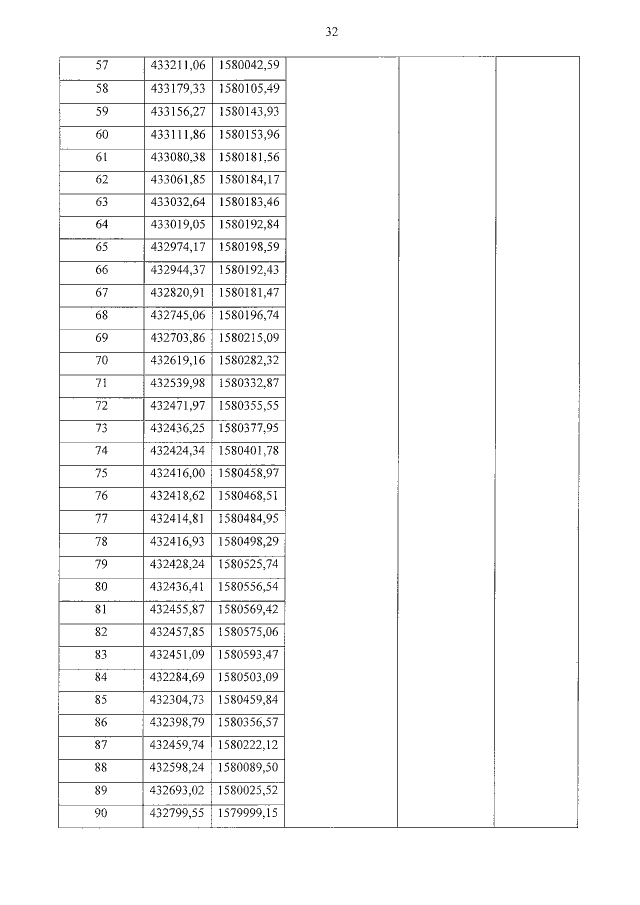 32

| 57 | 433211,06 | 1580042,59 | | | |
|---|---|---|---|---|---|
| 58 | 433179,33 | 1580105,49 | | | |
| 59 | 433156,27 | 1580143,93 | | | |
| 60 | 433111,86 | 1580153,96 | | | |
| 61 | 433080,38 | 1580181,56 | | | |
| 62 | 433061,85 | 1580184,17 | | | |
| 63 | 433032,64 | 1580183,46 | | | |
| 64 | 433019,05 | 1580192,84 | | | |
| 65 | 432974,17 | 1580198,59 | | | |
| 66 | 432944,37 | 1580192,43 | | | |
| 67 | 432820,91 | 1580181,47 | | | |
| 68 | 432745,06 | 1580196,74 | | | |
| 69 | 432703,86 | 1580215,09 | | | |
| 70 | 432619,16 | 1580282,32 | | | |
| 71 | 432539,98 | 1580332,87 | | | |
| 72 | 432471,97 | 1580355,55 | | | |
| 73 | 432436,25 | 1580377,95 | | | |
| 74 | 432424,34 | 1580401,78 | | | |
| 75 | 432416,00 | 1580458,97 | | | |
| 76 | 432418,62 | 1580468,51 | | | |
| 77 | 432414,81 | 1580484,95 | | | |
| 78 | 432416,93 | 1580498,29 | | | |
| 79 | 432428,24 | 1580525,74 | | | |
| 80 | 432436,41 | 1580556,54 | | | |
| 81 | 432455,87 | 1580569,42 | | | |
| 82 | 432457,85 | 1580575,06 | | | |
| 83 | 432451,09 | 1580593,47 | | | |
| 84 | 432284,69 | 1580503,09 | | | |
| 85 | 432304,73 | 1580459,84 | | | |
| 86 | 432398,79 | 1580356,57 | | | |
| 87 | 432459,74 | 1580222,12 | | | |
| 88 | 432598,24 | 1580089,50 | | | |
| 89 | 432693,02 | 1580025,52 | | | |
| 90 | 432799,55 | 1579999,15 | | | |